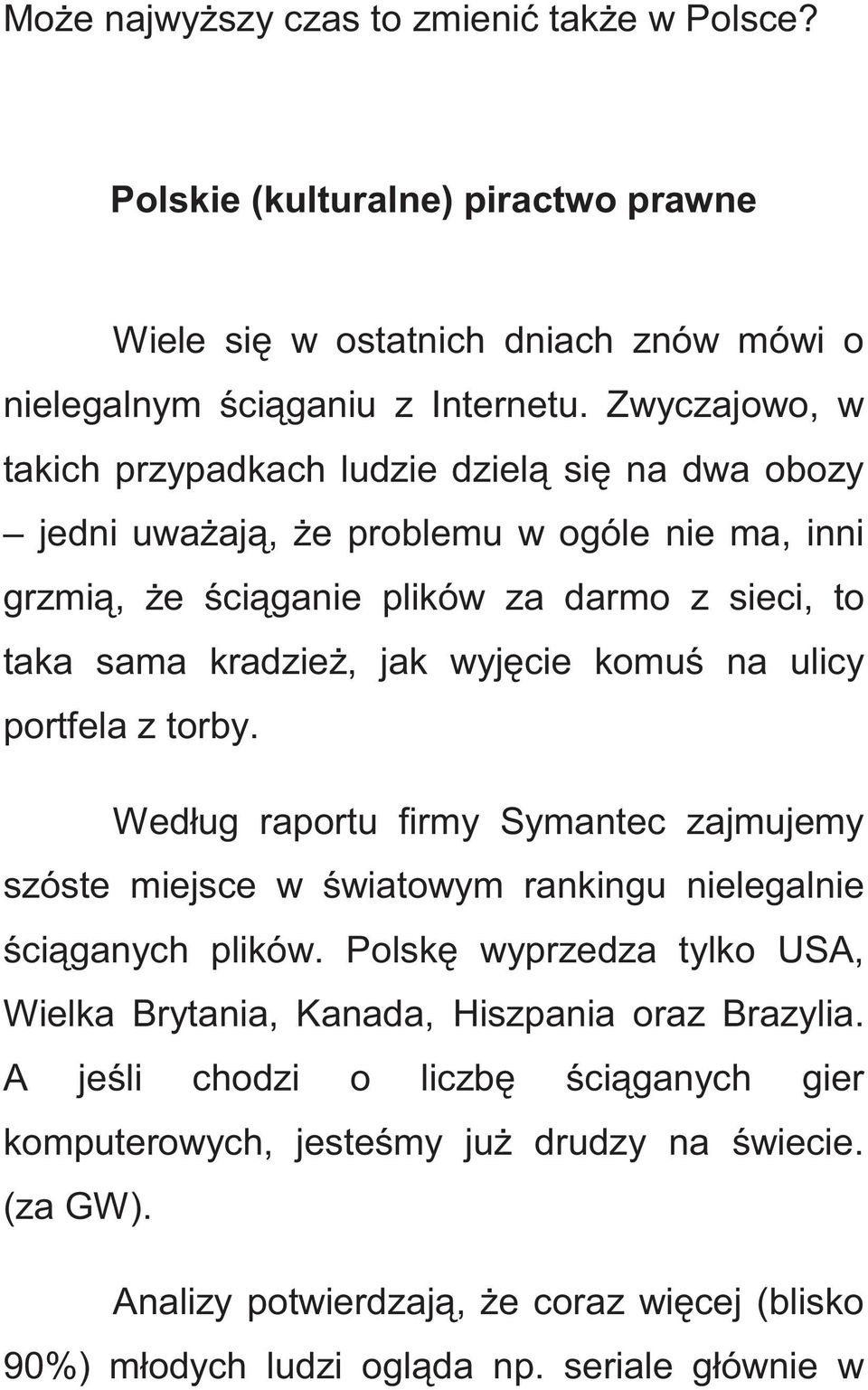 Może najwyższy czas to zmienić także w Polsce?

Polskie (kulturalne) piractwo prawne

Wiele się w ostatnich dniach znów mówi o nielegalnym ściąganiu z Internetu. Zwyczajowo, w takich przypadkach ludzie dzielą się na dwa obozy – jedni uważają, że problemu w ogóle nie ma, inni grzmią, że ściąganie plików za darmo z sieci, to taka sama kradzież, jak wyjęcie komuś na ulicy portfela z torby.

Według raportu firmy Symantec zajmujemy szóste miejsce w światowym rankingu nielegalnie ściąganych plików. Polskę wyprzedza tylko USA, Wielka Brytania, Kanada, Hiszpania oraz Brazylia. A jeśli chodzi o liczbę ściąganych gier komputerowych, jesteśmy już drudzy na świecie. (za GW).

Analizy potwierdzają, że coraz więcej (blisko 90%) młodych ludzi ogląda np. seriale głównie w